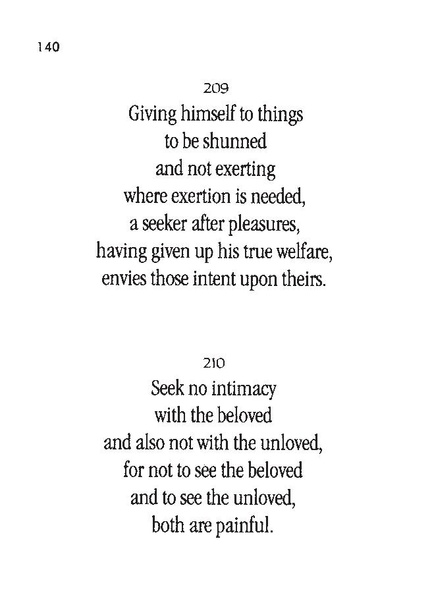 140

209
Giving himself to things
to be shunned
and not exerting
where exertion is needed,
a seeker after pleasures,
having given up his true welfare,
envies those intent upon theirs.

210
Seek no intimacy
with the beloved
and also not with the unloved,
for not to see the beloved
and to see the unloved,
both are painful.